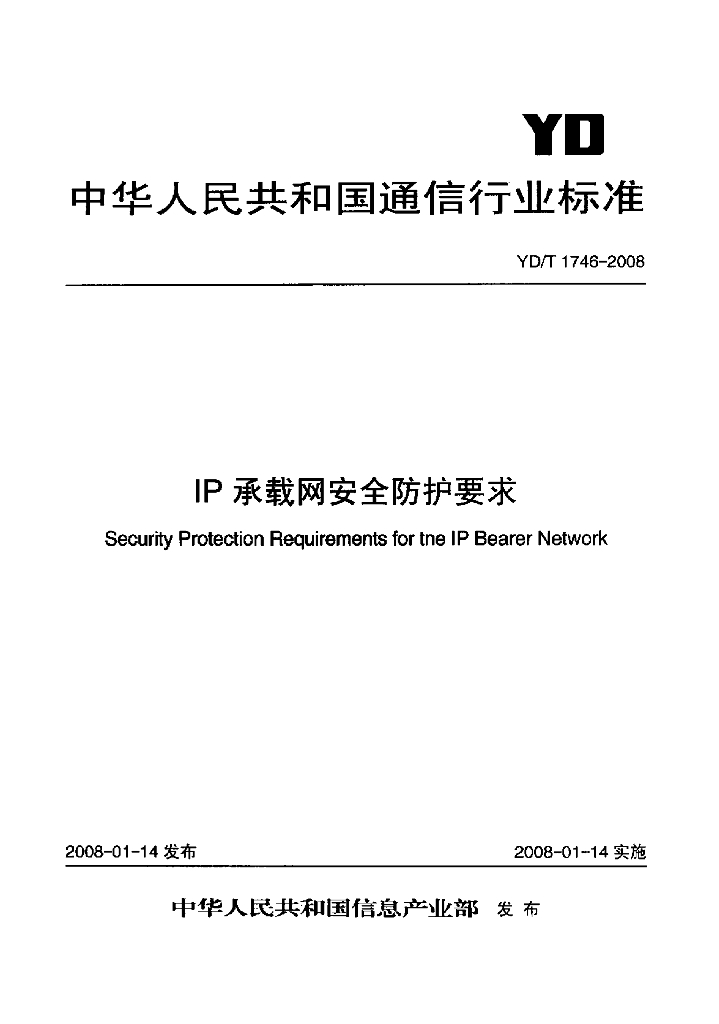 YD

中华人民共和国通信行业标准

YD/T 1746-2008

IP 承载网安全防护要求

Security Protection Requirements for tne IP Bearer Network

2008-01-14 发布

2008-01-14 实施

中华人民共和国信息产业部 发布